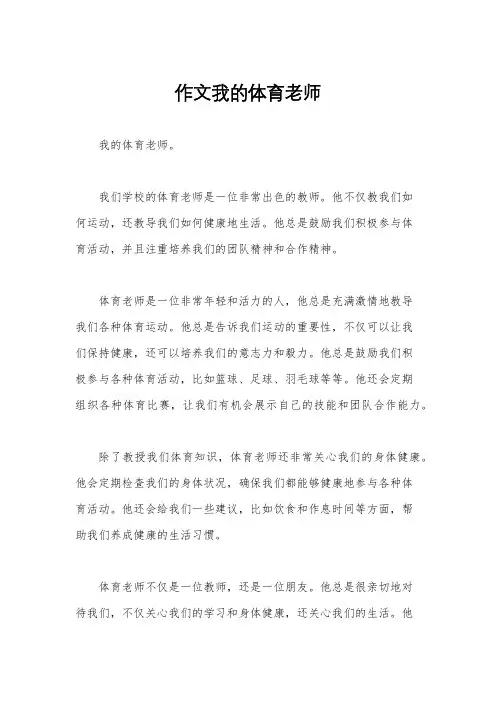 作文我的体育老师

我的体育老师。

我们学校的体育老师是一位非常出色的教师。他不仅教我们如何运动，还教导我们如何健康地生活。他总是鼓励我们积极参与体育活动，并且注重培养我们的团队精神和合作精神。

体育老师是一位非常年轻和活力的人，他总是充满激情地教导我们各种体育运动。他总是告诉我们运动的重要性，不仅可以让我们保持健康，还可以培养我们的意志力和毅力。他总是鼓励我们积极参与各种体育活动，比如篮球、足球、羽毛球等等。他还会定期组织各种体育比赛，让我们有机会展示自己的技能和团队合作能力。

除了教授我们体育知识，体育老师还非常关心我们的身体健康。他会定期检查我们的身体状况，确保我们都能够健康地参与各种体育活动。他还会给我们一些建议，比如饮食和作息时间等方面，帮助我们养成健康的生活习惯。

体育老师不仅是一位教师，还是一位朋友。他总是很亲切地对待我们，不仅关心我们的学习和身体健康，还关心我们的生活。他